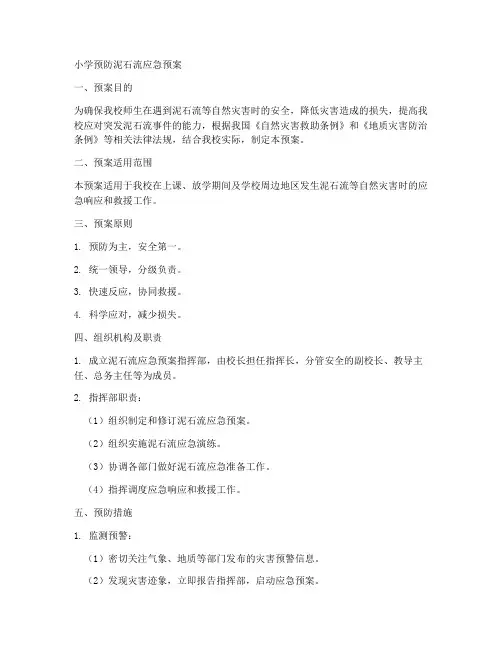 小学预防泥石流应急预案

一、预案目的

为确保我校师生在遇到泥石流等自然灾害时的安全，降低灾害造成的损失，提高我校应对突发泥石流事件的能力，根据我国《自然灾害救助条例》和《地质灾害防治条例》等相关法律法规，结合我校实际，制定本预案。

二、预案适用范围

本预案适用于我校在上课、放学期间及学校周边地区发生泥石流等自然灾害时的应急响应和救援工作。

三、预案原则

1. 预防为主，安全第一。

2. 统一领导，分级负责。

3. 快速反应，协同救援。

4. 科学应对，减少损失。

四、组织机构及职责

1. 成立泥石流应急预案指挥部，由校长担任指挥长，分管安全的副校长、教导主任、总务主任等为成员。

2. 指挥部职责：

（1）组织制定和修订泥石流应急预案。

（2）组织实施泥石流应急演练。

（3）协调各部门做好泥石流应急准备工作。

（4）指挥调度应急响应和救援工作。

五、预防措施

1. 监测预警：

（1）密切关注气象、地质等部门发布的灾害预警信息。

（2）发现灾害迹象，立即报告指挥部，启动应急预案。